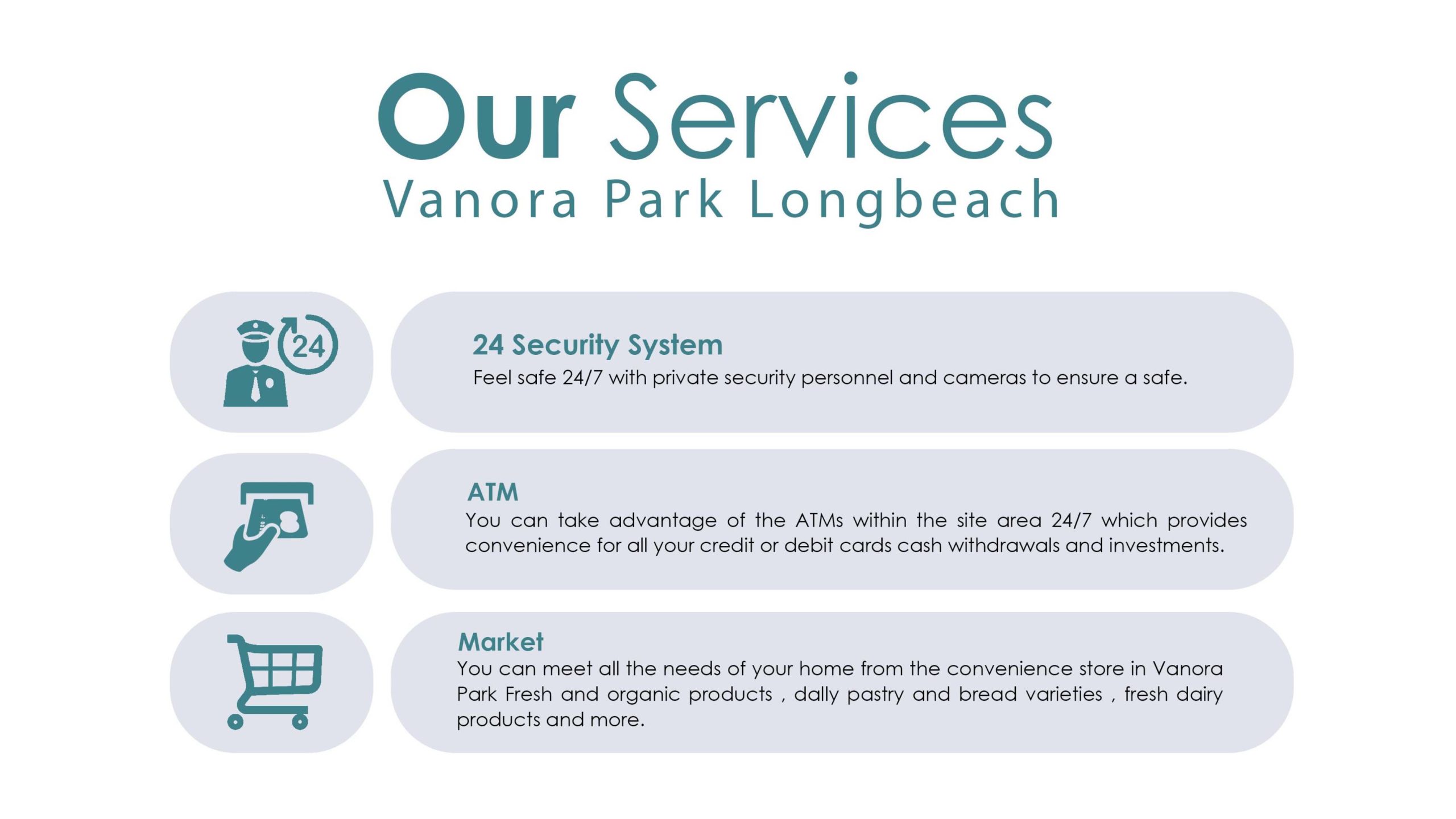 Our Services
Vanora Park Longbeach

24

24 Security System
Feel safe 24/7 with private security personnel and cameras to ensure a safe.

ATM
You can take advantage of the ATMs within the site area 24/7 which provides convenience for all your credit or debit cards cash withdrawals and investments.

Market
You can meet all the needs of your home from the convenience store in Vanora Park Fresh and organic products , dally pastry and bread varieties , fresh dairy products and more.